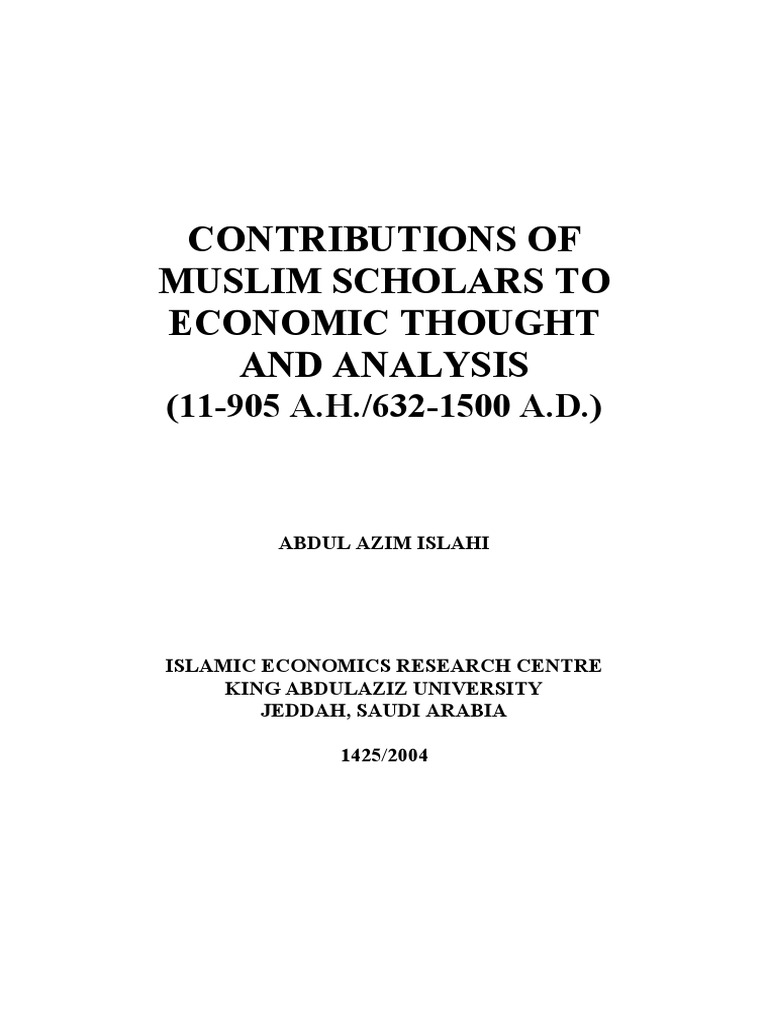 CONTRIBUTIONS OF MUSLIM SCHOLARS TO ECONOMIC THOUGHT AND ANALYSIS
(11-905 A.H./632-1500 A.D.)

ABDUL AZIM ISLAHI

ISLAMIC ECONOMICS RESEARCH CENTRE
KING ABDULAZIZ UNIVERSITY
JEDDAH, SAUDI ARABIA

1425/2004